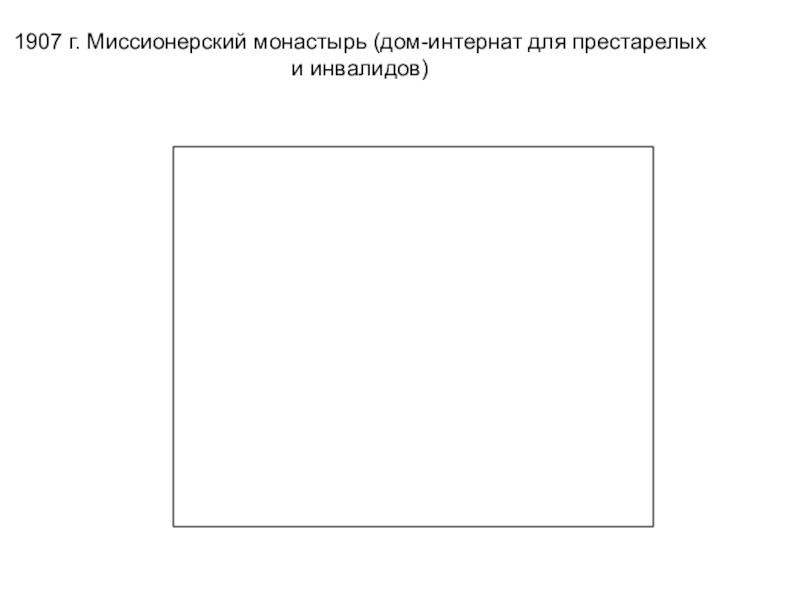 1907 г. Миссионерский монастырь (дом-интернат для престарелых и инвалидов)